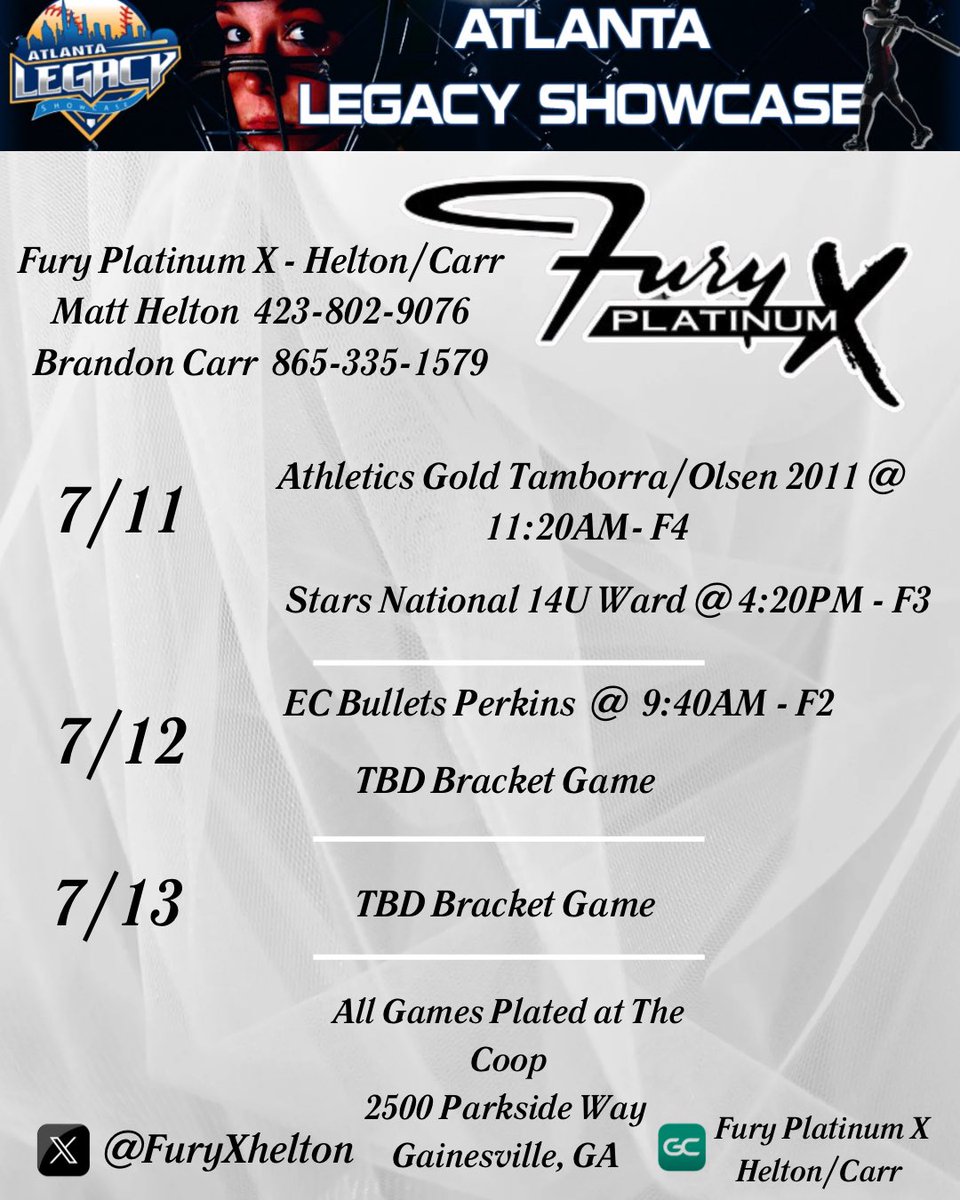 ATLANTA LEGACY SHOWCASE

ATLANTA LEGACY SHOWCASE

Fury Platinum X - Helton/Carr
Matt Helton 423-802-9076
Brandon Carr 865-335-1579

Fury PLATINUM X

7/11

Athletics Gold Tamborra/Olsen 2011 @ 11:20AM- F4

Stars National 14U Ward @ 4:20PM - F3

7/12

EC Bullets Perkins @ 9:40AM - F2

TBD Bracket Game

7/13

TBD Bracket Game

All Games Plated at The Coop
2500 Parkside Way
Gainesville, GA

@FuryXhelton

GC Fury Platinum X
Helton/Carr